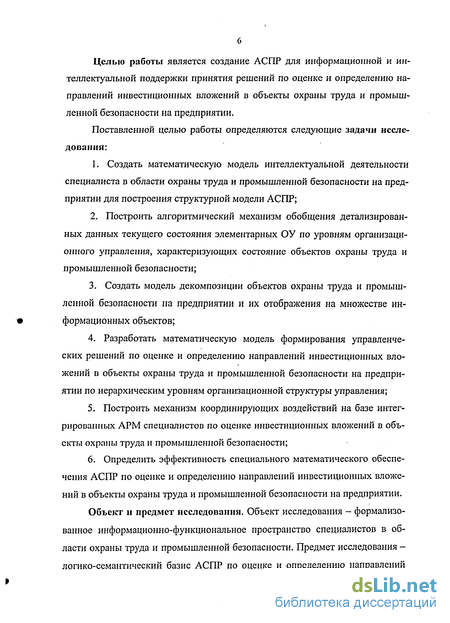 6

Целью работы является создание АСПР для информационной и интеллектуальной поддержки принятия решений по оценке и определению направлений инвестиционных вложений в объекты охраны труда и промышленной безопасности на предприятии.

Поставленной целью работы определяются следующие задачи исследования:

1. Создать математическую модель интеллектуальной деятельности специалиста в области охраны труда и промышленной безопасности на предприятии для построения структурной модели АСПР;

2. Построить алгоритмический механизм обобщения детализированных данных текущего состояния элементарных ОУ по уровням организационного управления, характеризующих состояние объектов охраны труда и промышленной безопасности;

3. Создать модель декомпозиции объектов охраны труда и промышленной безопасности на предприятии и их отображения на множестве информационных объектов;

4. Разработать математическую модель формирования управленческих решений по оценке и определению направлений инвестиционных вложений в объекты охраны труда и промышленной безопасности на предприятии по иерархическим уровням организационной структуры управления;

5. Построить механизм координирующих воздействий на базе интегрированных АРМ специалистов по оценке инвестиционных вложений в объекты охраны труда и промышленной безопасности;

6. Определить эффективность специального математического обеспечения АСПР по оценке и определению направлений инвестиционных вложений в объекты охраны труда и промышленной безопасности на предприятии.

Объект и предмет исследования. Объект исследования – формализованное информационно-функциональное пространство специалистов в области охраны труда и промышленной безопасности. Предмет исследования – логико-семантический базис АСПР по оценке и определению направлений

dsLib.net
библиотека диссертаций